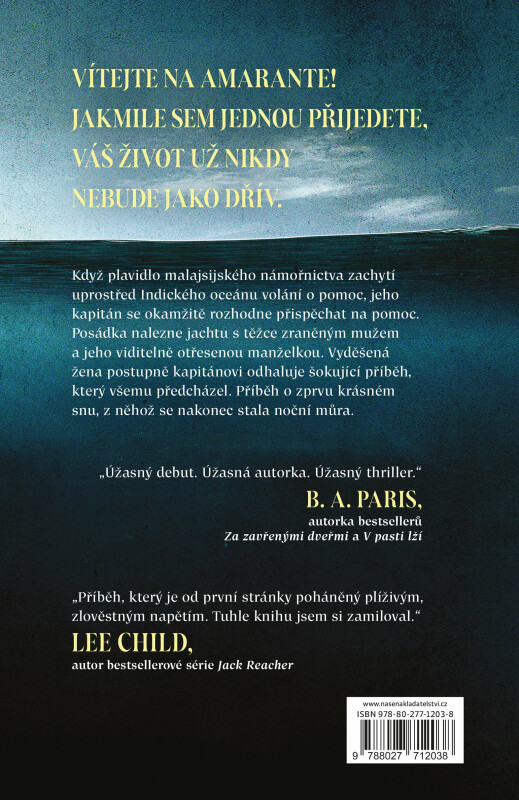 VÍTEJTE NA AMARANTE! JAKMILE SEM JEDNOU PŘIJEDETE, VÁŠ ŽIVOT UŽ NIKDY NEBUDE JAKO DŘÍV.

Když plavidlo malajsijského námořnictva zachytí uprostřed Indického oceánu volání o pomoc, jeho kapitán se okamžitě rozhodne přispěchat na pomoc. Posádka nalezne jachtu s těžce zraněným mužem a jeho viditelně otřesenou manželkou. Vyděšená žena postupně kapitánovi odhaluje šokující příběh, který všemu předcházel. Příběh o zprvu krásném snu, z něhož se nakonec stala noční můra.

„Úžasný debut. Úžasná autorka. Úžasný thriller."
B. A. PARIS,
autorka bestsellerů
Za zavřenými dveřmi a V pasti lží

„Příběh, který je od první stránky poháněný plíživým, zlověstným napětím. Tuhle knihu jsem si zamiloval."
LEE CHILD,
autor bestsellerové série Jack Reacher

www.nasenakladatelstvi.cz
ISBN 978-80-277-1203-8
9 788027 712038